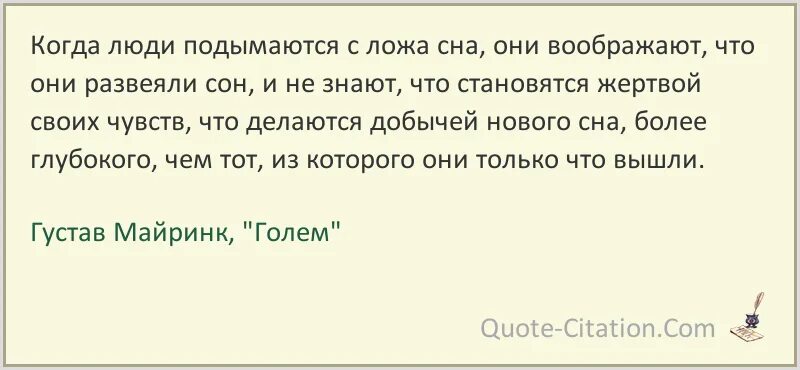 Когда люди подымаются с ложа сна, они воображают, что они развеяли сон, и не знают, что становятся жертвой своих чувств, что делаются добычей нового сна, более глубокого, чем тот, из которого они только что вышли.

Густав Майринк, "Голем"

Quote-Citation.Com